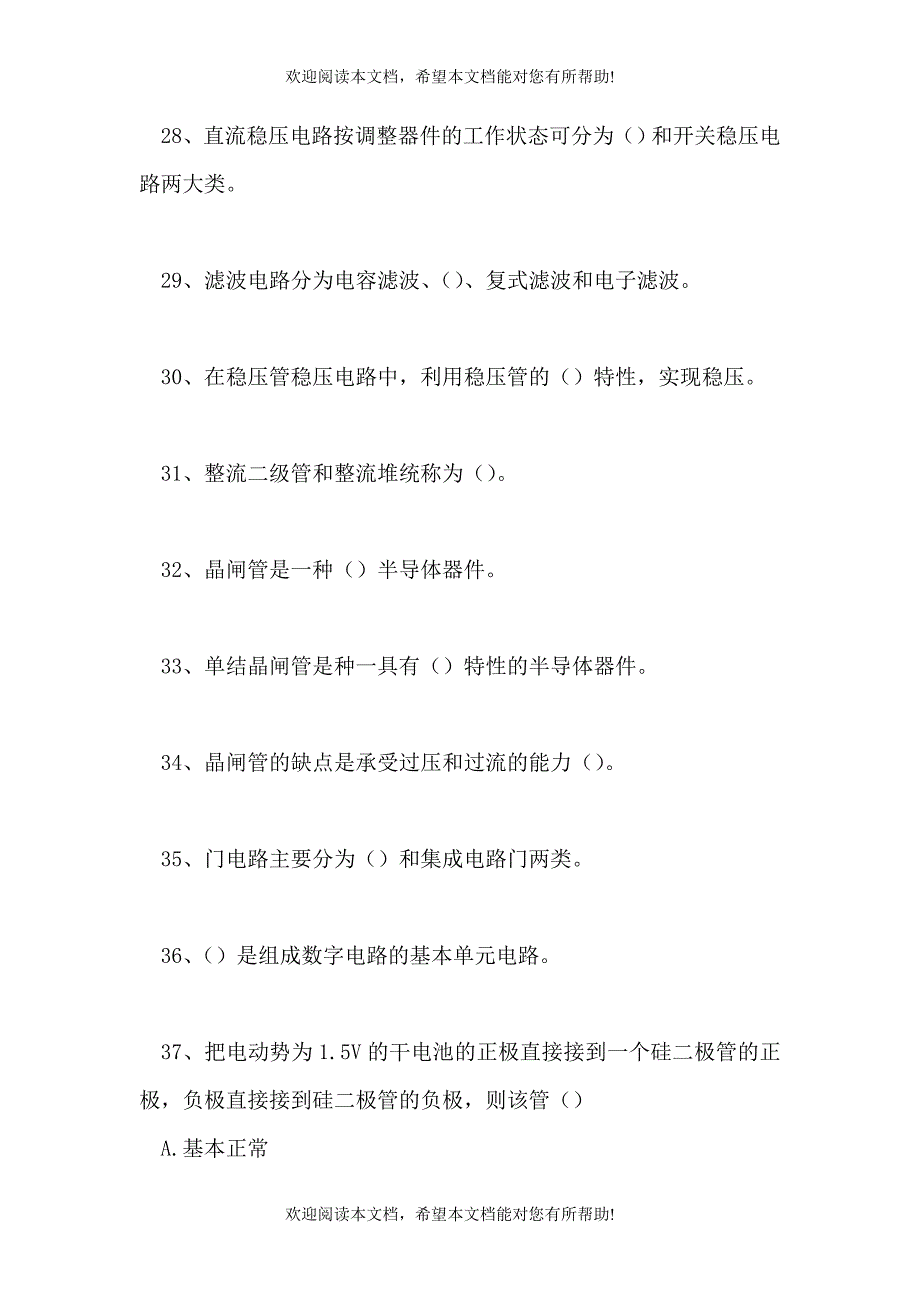 欢迎阅读本文档，希望本文档能对您有所帮助!

28、直流稳压电路按调整器件的工作状态可分为（）和开关稳压电路两大类。

29、滤波电路分为电容滤波、（）、复式滤波和电子滤波。

30、在稳压管稳压电路中，利用稳压管的（）特性，实现稳压。

31、整流二级管和整流堆统称为（）。

32、晶闸管是一种（）半导体器件。

33、单结晶闸管是种一具有（）特性的半导体器件。

34、晶闸管的缺点是承受过压和过流的能力（）。

35、门电路主要分为（）和集成电路门两类。

36、（）是组成数字电路的基本单元电路。

37、把电动势为 1.5V 的干电池的正极直接接到一个硅二极管的正极，负极直接接到硅二极管的负极，则该管（）

A.基本正常

欢迎阅读本文档，希望本文档能对您有所帮助!